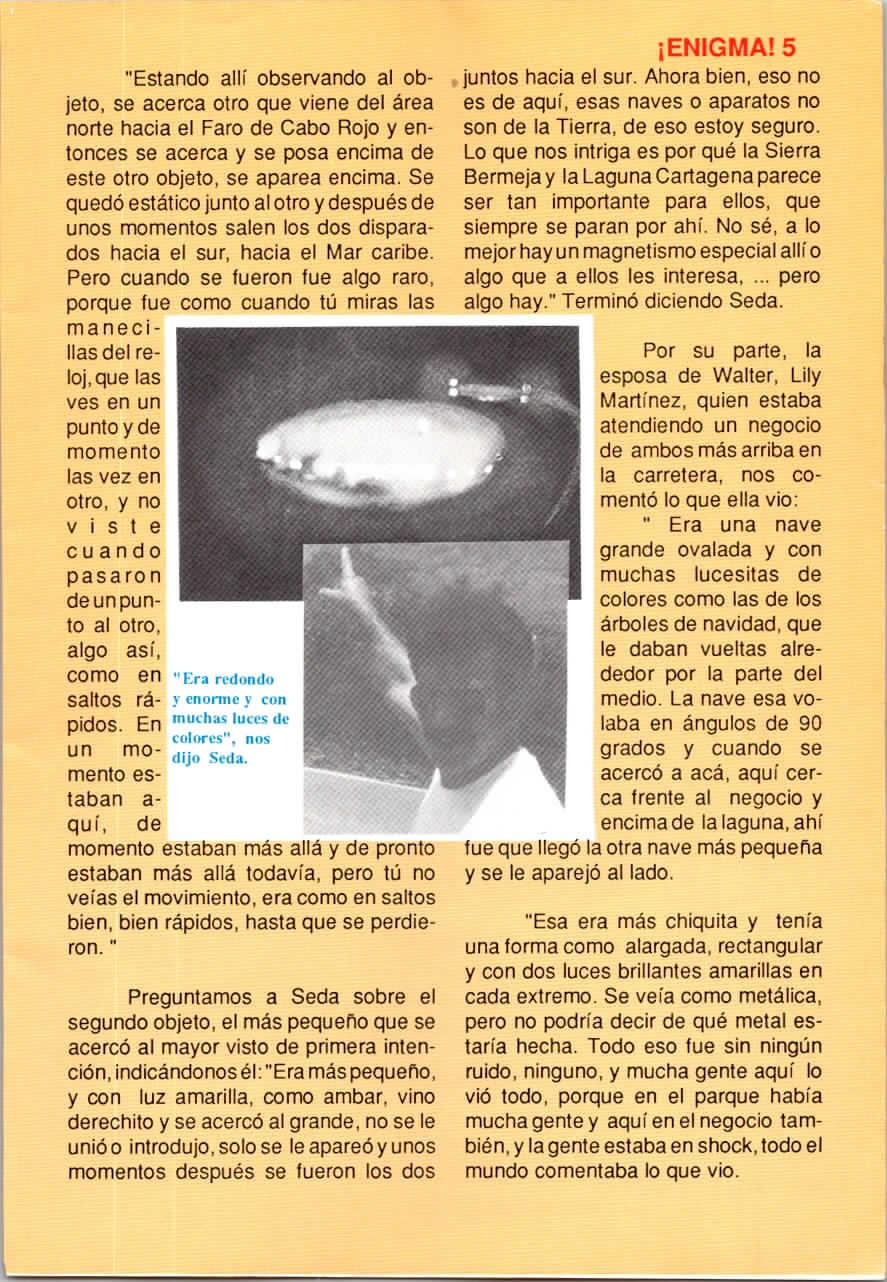 ¡ENIGMA! 5

"Estando allí observando al objeto, se acerca otro que viene del área norte hacia el Faro de Cabo Rojo y entonces se acerca y se posa encima de este otro objeto, se aparea encima. Se quedó estático junto al otro y después de unos momentos salen los dos disparados hacia el sur, hacia el Mar caribe. Pero cuando se fueron fue algo raro, porque fue como cuando tú miras las manecillas del reloj, que las ves en un punto y de momento las vez en otro, y no viste cuando pasaron de un punto al otro, algo así, como en saltos rápidos. En un momento estaban aquí, de momento estaban más allá y de pronto estaban más allá todavía, pero tú no veías el movimiento, era como en saltos bien, bien rápidos, hasta que se perdieron. "

"Era redondo y enorme y con muchas luces de colores", nos dijo Seda.

Preguntamos a Seda sobre el segundo objeto, el más pequeño que se acercó al mayor visto de primera intención, indicándonos él: "Era más pequeño, y con luz amarilla, como ambar, vino derechito y se acercó al grande, no se le unió o introdujo, solo se le apareó y unos momentos después se fueron los dos juntos hacia el sur. Ahora bien, eso no es de aquí, esas naves o aparatos no son de la Tierra, de eso estoy seguro. Lo que nos intriga es por qué la Sierra Bermeja y la Laguna Cartagena parece ser tan importante para ellos, que siempre se paran por ahí. No sé, a lo mejor hay un magnetismo especial allí o algo que a ellos les interesa, ... pero algo hay." Terminó diciendo Seda.

Por su parte, la esposa de Walter, Lily Martínez, quien estaba atendiendo un negocio de ambos más arriba en la carretera, nos comentó lo que ella vio:

" Era una nave grande ovalada y con muchas lucesitas de colores como las de los árboles de navidad, que le daban vueltas alrededor por la parte del medio. La nave esa volaba en ángulos de 90 grados y cuando se acercó a acá, aquí cerca frente al negocio y encima de la laguna, ahí fue que llegó la otra nave más pequeña y se le aparejó al lado.

"Esa era más chiquita y tenía una forma como alargada, rectangular y con dos luces brillantes amarillas en cada extremo. Se veía como metálica, pero no podría decir de qué metal estaría hecha. Todo eso fue sin ningún ruido, ninguno, y mucha gente aquí lo vió todo, porque en el parque había mucha gente y aquí en el negocio también, y la gente estaba en shock, todo el mundo comentaba lo que vio.